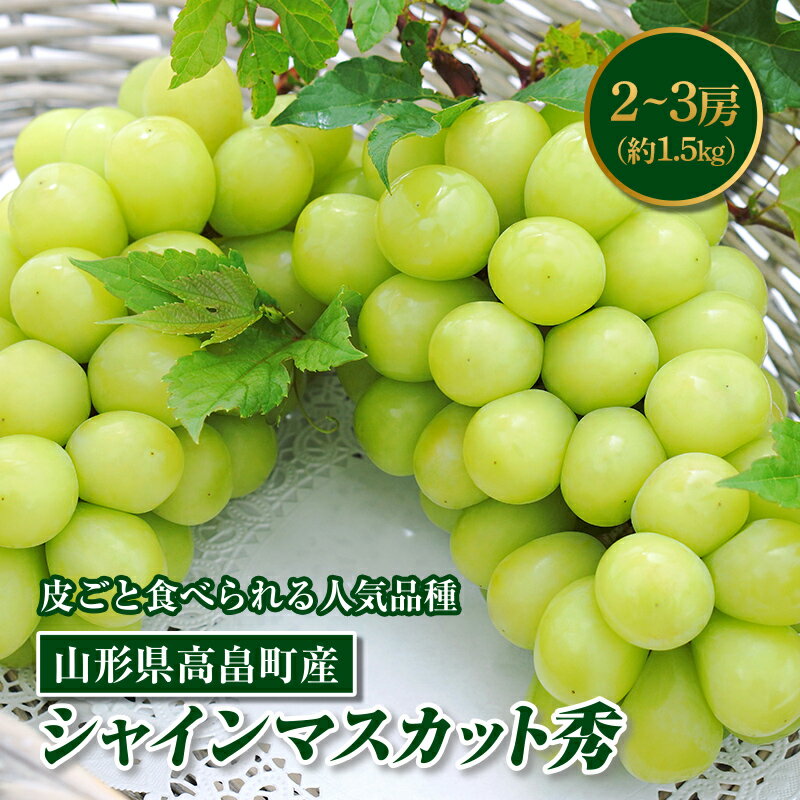 2~3房
(約1.5kg)

皮ごと食べられる人気品種

山形県高畠町産

シャインマスカット秀